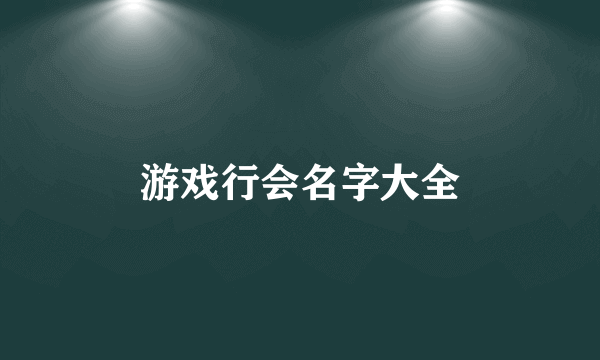 游戏行会名字大全